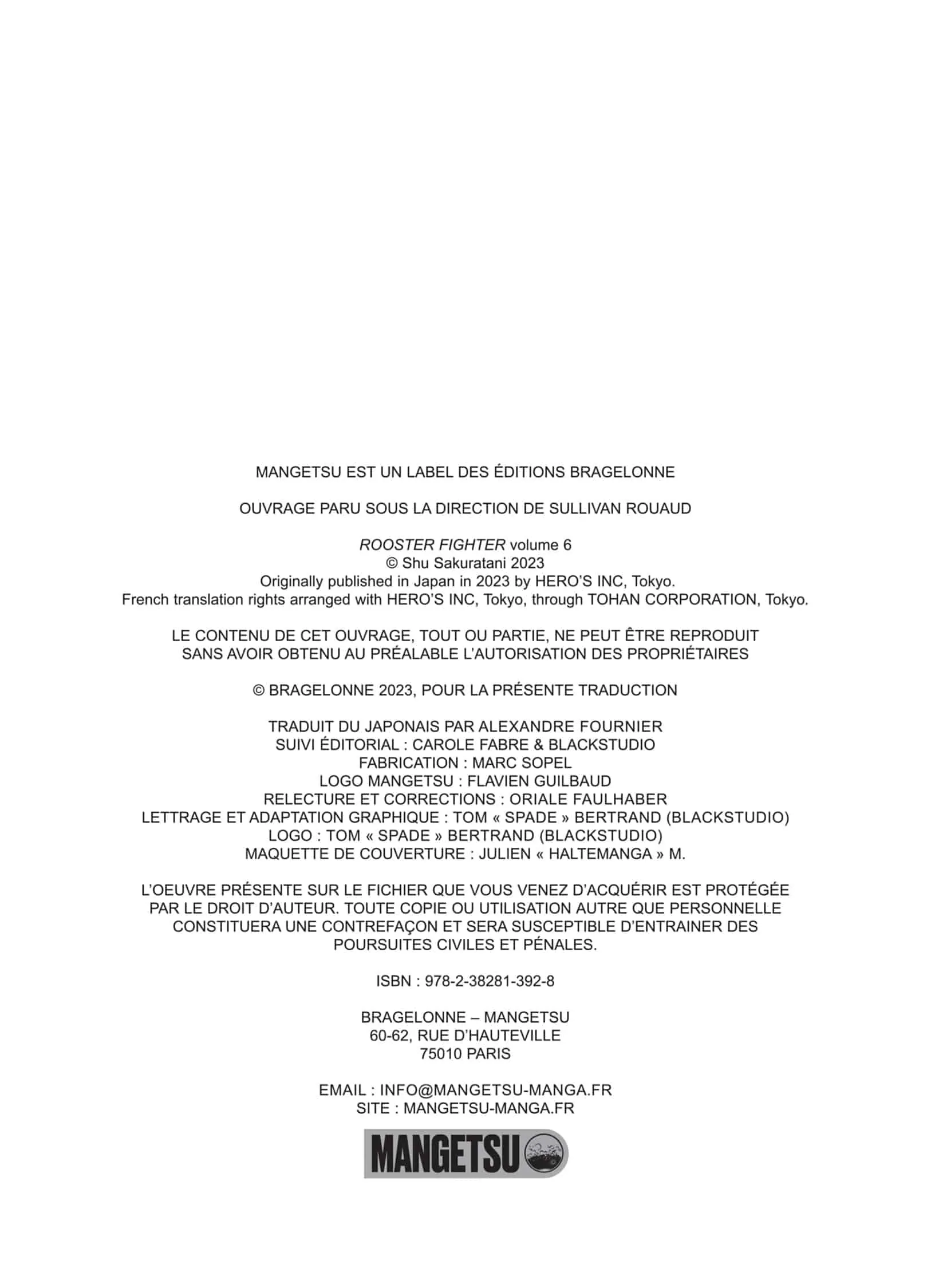 MANGETSU EST UN LABEL DES ÉDITIONS BRAGELONNE

OUVRAGE PARU SOUS LA DIRECTION DE SULLIVAN ROUAUD

ROOSTER FIGHTER volume 6
© Shu Sakuratani 2023
Originally published in Japan in 2023 by HERO'S INC, Tokyo.
French translation rights arranged with HERO'S INC, Tokyo, through TOHAN CORPORATION, Tokyo.

LE CONTENU DE CET OUVRAGE, TOUT OU PARTIE, NE PEUT ÊTRE REPRODUIT SANS AVOIR OBTENU AU PRÉALABLE L'AUTORISATION DES PROPRIÉTAIRES

© BRAGELONNE 2023, POUR LA PRÉSENTE TRADUCTION

TRADUIT DU JAPONAIS PAR ALEXANDRE FOURNIER
SUIVI ÉDITORIAL : CAROLE FABRE & BLACKSTUDIO
FABRICATION : MARC SOPEL
LOGO MANGETSU : FLAVIEN GUILBAUD
RELECTURE ET CORRECTIONS : ORIALE FAULHABER
LETTRAGE ET ADAPTATION GRAPHIQUE : TOM « SPADE » BERTRAND (BLACKSTUDIO)
LOGO : TOM « SPADE » BERTRAND (BLACKSTUDIO)
MAQUETTE DE COUVERTURE : JULIEN « HALTEMANGA » M.

L'OEUVRE PRÉSENTE SUR LE FICHIER QUE VOUS VENEZ D'ACQUÉRIR EST PROTÉGÉE PAR LE DROIT D'AUTEUR. TOUTE COPIE OU UTILISATION AUTRE QUE PERSONNELLE CONSTITUERA UNE CONTREFAÇON ET SERA SUSCEPTIBLE D'ENTRAINER DES POURSUITES CIVILES ET PÉNALES.

ISBN : 978-2-38281-392-8

BRAGELONNE – MANGETSU
60-62, RUE D'HAUTEVILLE
75010 PARIS

EMAIL : INFO@MANGETSU-MANGA.FR
SITE : MANGETSU-MANGA.FR

MANGETSU